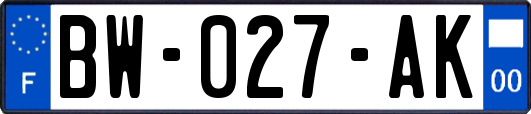 F
BW-027-AK
00